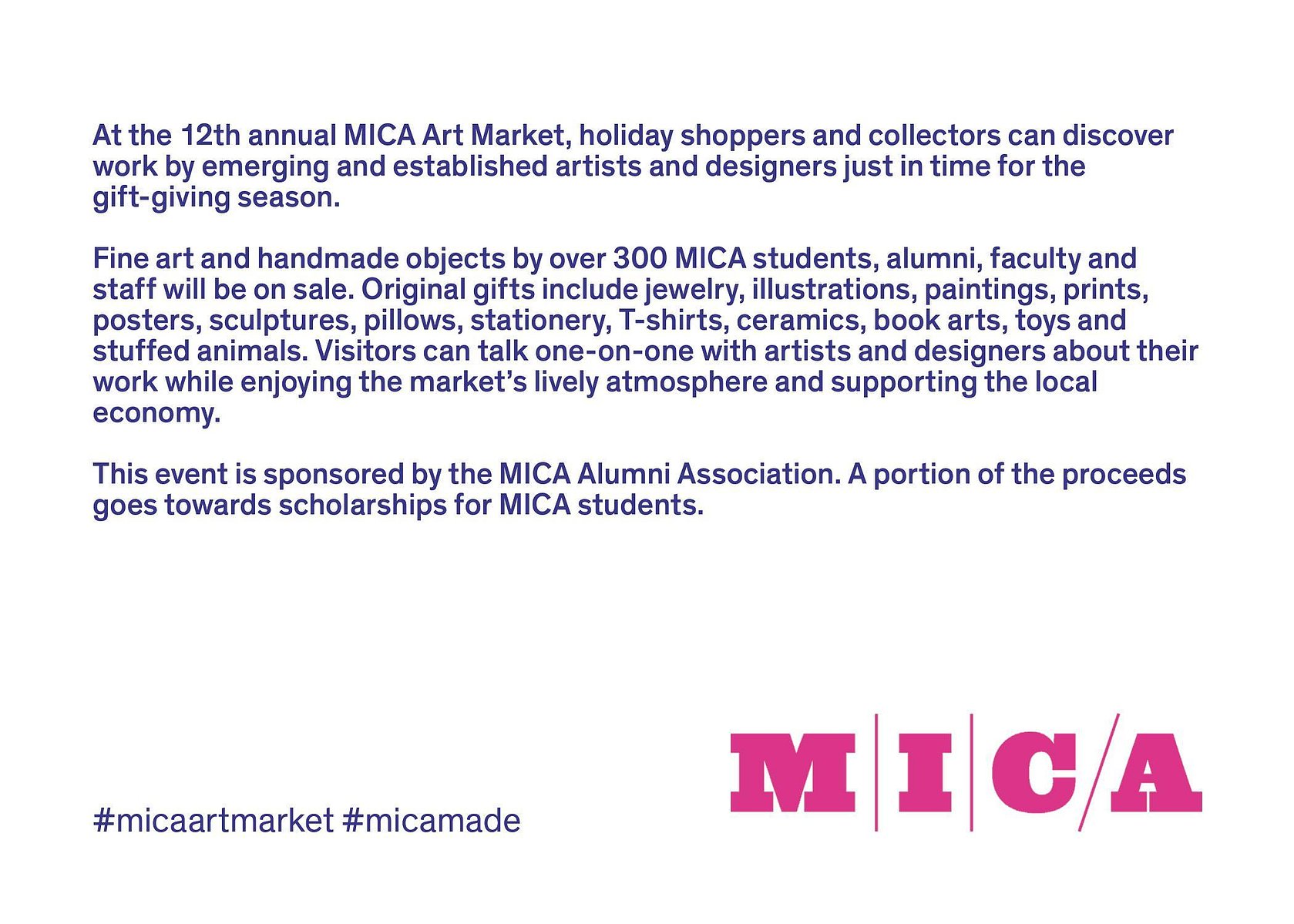 At the 12th annual MICA Art Market, holiday shoppers and collectors can discover work by emerging and established artists and designers just in time for the gift-giving season.

Fine art and handmade objects by over 300 MICA students, alumni, faculty and staff will be on sale. Original gifts include jewelry, illustrations, paintings, prints, posters, sculptures, pillows, stationery, T-shirts, ceramics, book arts, toys and stuffed animals. Visitors can talk one-on-one with artists and designers about their work while enjoying the market's lively atmosphere and supporting the local economy.

This event is sponsored by the MICA Alumni Association. A portion of the proceeds goes towards scholarships for MICA students.

#micaartmarket #micamade

M|I|C/A